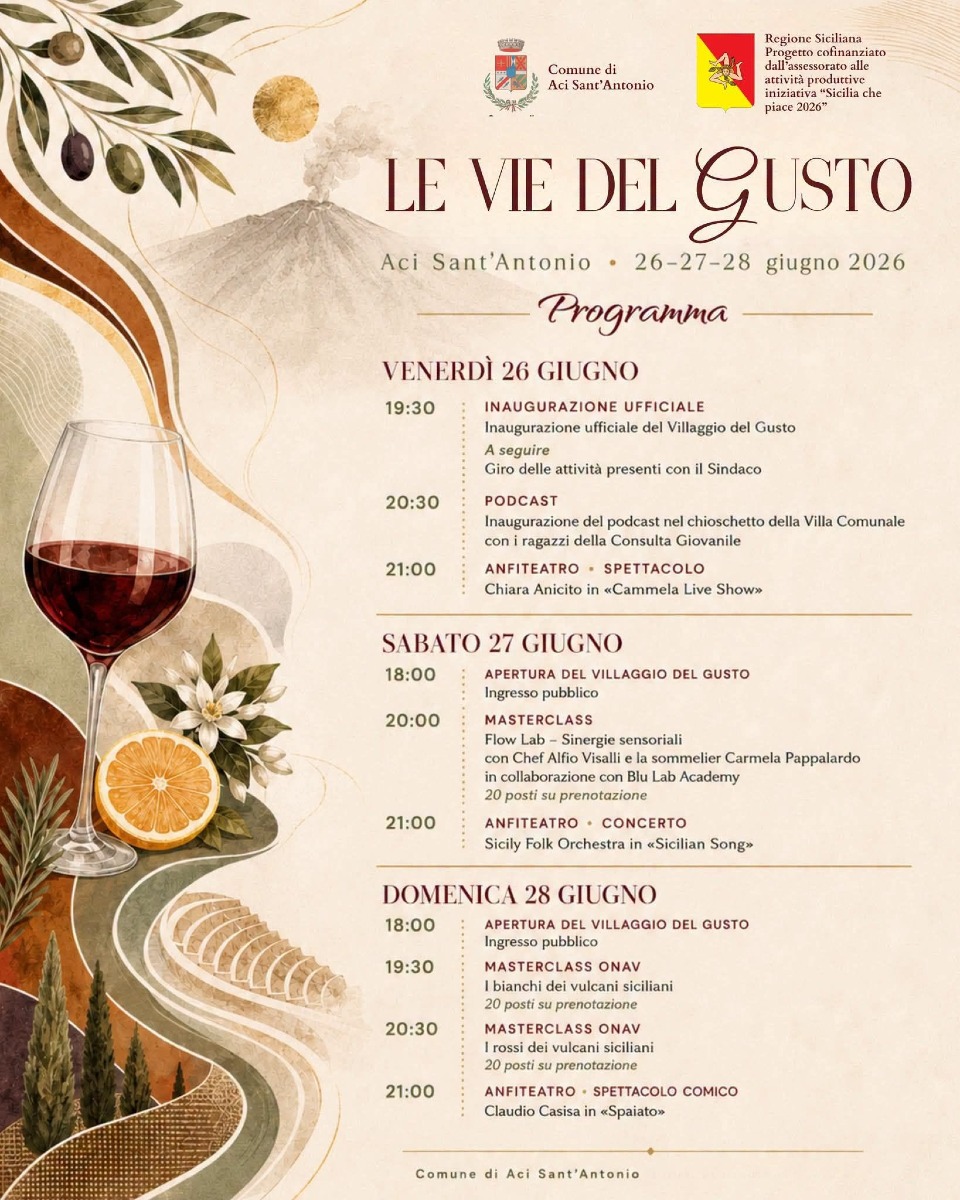 Comune di Aci Sant'Antonio

Regione Siciliana Progetto cofinanziato dall'assessorato alle attività produttive iniziativa "Sicilia che piace 2026"

LE VIE DEL GUSTO

Aci Sant'Antonio • 26-27-28 giugno 2026

Programma

VENERDÌ 26 GIUGNO

19:30 INAUGURAZIONE UFFICIALE
Inaugurazione ufficiale del Villaggio del Gusto
A seguire
Giro delle attività presenti con il Sindaco

20:30 PODCAST
Inaugurazione del podcast nel chioschetto della Villa Comunale con i ragazzi della Consulta Giovanile

21:00 ANFITEATRO • SPETTACOLO
Chiara Anicito in «Cammela Live Show»

SABATO 27 GIUGNO

18:00 APERTURA DEL VILLAGGIO DEL GUSTO
Ingresso pubblico

20:00 MASTERCLASS
Flow Lab – Sinergie sensoriali
con Chef Alfio Visalli e la sommelier Carmela Pappalardo
in collaborazione con Blu Lab Academy
20 posti su prenotazione

21:00 ANFITEATRO • CONCERTO
Sicily Folk Orchestra in «Sicilian Song»

DOMENICA 28 GIUGNO

18:00 APERTURA DEL VILLAGGIO DEL GUSTO
Ingresso pubblico

19:30 MASTERCLASS ONAV
I bianchi dei vulcani siciliani
20 posti su prenotazione

20:30 MASTERCLASS ONAV
I rossi dei vulcani siciliani
20 posti su prenotazione

21:00 ANFITEATRO • SPETTACOLO COMICO
Claudio Casisa in «Spaiato»

Comune di Aci Sant'Antonio